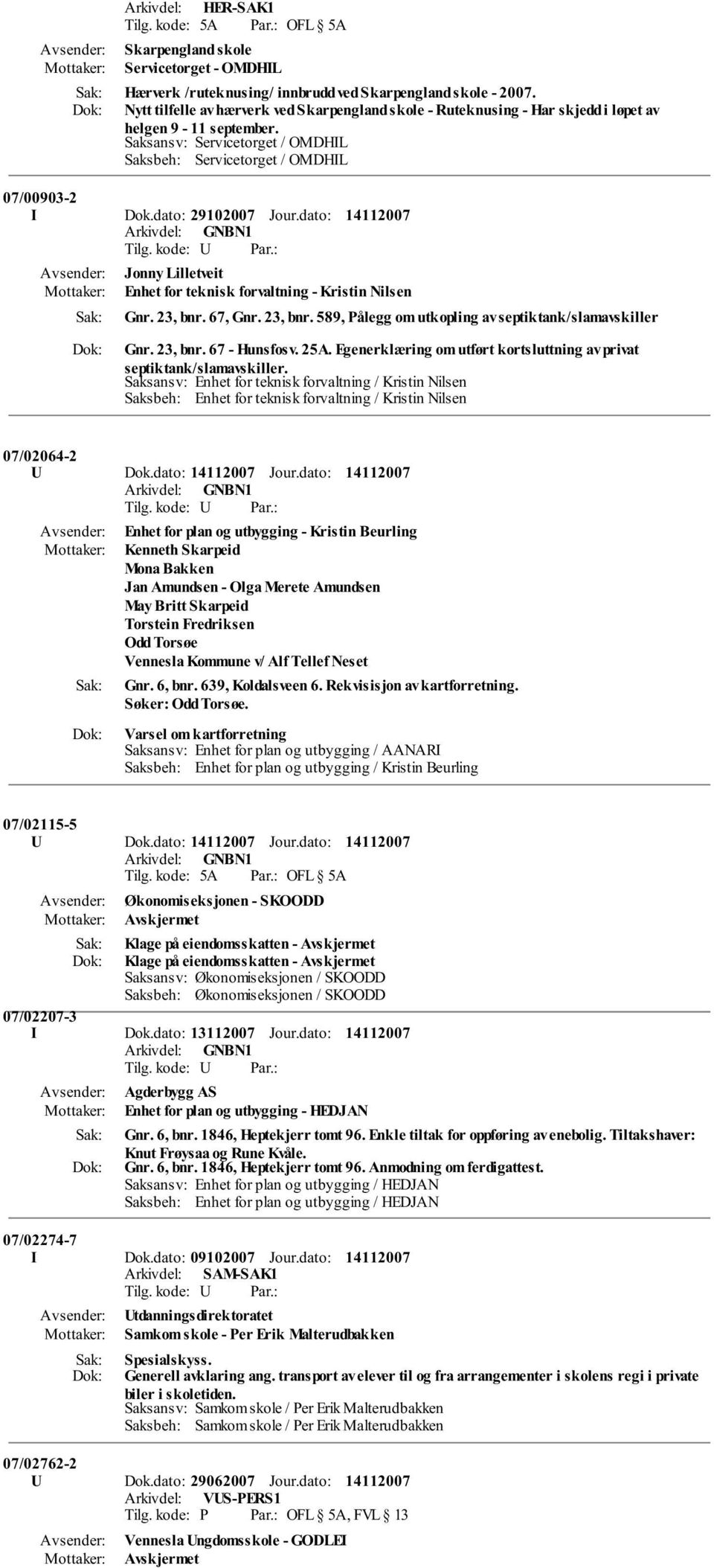 Arkivdel: HER-SAK1
Tilg. kode: 5A Par.: OFL § 5A
Avsender: Skarpengland skole
Mottaker: Servicetorget - OMDHIL
Sak: Hærverk /ruteknusing/ innbrudd ved Skarpengland skole - 2007.
Dok: Nytt tilfelle av hærverk ved Skarpengland skole - Ruteknusing - Har skjedd i løpet av helgen 9 - 11 september.
Saksansv: Servicetorget / OMDHIL
Saksbeh: Servicetorget / OMDHIL

07/00903-2
I Dok.dato: 29102007 Jour.dato: 14112007
Arkivdel: GNBN1
Tilg. kode: U Par.:
Avsender: Jonny Lilletveit
Mottaker: Enhet for teknisk forvaltning - Kristin Nilsen
Sak: Gnr. 23, bnr. 67, Gnr. 23, bnr. 589, Pålegg om utkopling av septiktank/slamavskiller
Dok: Gnr. 23, bnr. 67 - Hunsfosv. 25A. Egenerklæring om utført kortsluttning av privat septiktank/slamavskiller.
Saksansv: Enhet for teknisk forvaltning / Kristin Nilsen
Saksbeh: Enhet for teknisk forvaltning / Kristin Nilsen

07/02064-2
U Dok.dato: 14112007 Jour.dato: 14112007
Arkivdel: GNBN1
Tilg. kode: U Par.:
Avsender: Enhet for plan og utbygging - Kristin Beurling
Mottaker: Kenneth Skarpeid
Mona Bakken
Jan Amundsen - Olga Merete Amundsen
May Britt Skarpeid
Torstein Fredriksen
Odd Torsøe
Vennesla Kommune v/ Alf Tellef Neset
Sak: Gnr. 6, bnr. 639, Koldalsveen 6. Rekvisisjon av kartforretning. Søker: Odd Torsøe.
Dok: Varsel om kartforretning
Saksansv: Enhet for plan og utbygging / AANARI
Saksbeh: Enhet for plan og utbygging / Kristin Beurling

07/02115-5
U Dok.dato: 14112007 Jour.dato: 14112007
Arkivdel: GNBN1
Tilg. kode: 5A Par.: OFL § 5A
Avsender: Økonomiseksjonen - SKOODD
Mottaker: Avskjermet
Sak: Klage på eiendomsskatten - Avskjermet
Dok: Klage på eiendomsskatten - Avskjermet
Saksansv: Økonomiseksjonen / SKOODD
Saksbeh: Økonomiseksjonen / SKOODD
07/02207-3
I Dok.dato: 13112007 Jour.dato: 14112007
Arkivdel: GNBN1
Tilg. kode: U Par.:
Avsender: Agderbygg AS
Mottaker: Enhet for plan og utbygging - HEDJAN
Sak: Gnr. 6, bnr. 1846, Heptekjerr tomt 96. Enkle tiltak for oppføring av enebolig. Tiltakshaver: Knut Frøysaa og Rune Kvåle.
Dok: Gnr. 6, bnr. 1846, Heptekjerr tomt 96. Anmodning om ferdigattest.
Saksansv: Enhet for plan og utbygging / HEDJAN
Saksbeh: Enhet for plan og utbygging / HEDJAN

07/02274-7
I Dok.dato: 09102007 Jour.dato: 14112007
Arkivdel: SAM-SAK1
Tilg. kode: U Par.:
Avsender: Utdanningsdirektoratet
Mottaker: Samkom skole - Per Erik Malterudbakken
Sak: Spesialskyss.
Dok: Generell avklaring ang. transport av elever til og fra arrangementer i skolens regi i private biler i skoletiden.
Saksansv: Samkom skole / Per Erik Malterudbakken
Saksbeh: Samkom skole / Per Erik Malterudbakken

07/02762-2
U Dok.dato: 29062007 Jour.dato: 14112007
Arkivdel: VUS-PERS1
Tilg. kode: P Par.: OFL § 5A, FVL § 13
Avsender: Vennesla Ungdomsskole - GODLEI
Mottaker: Avskjermet